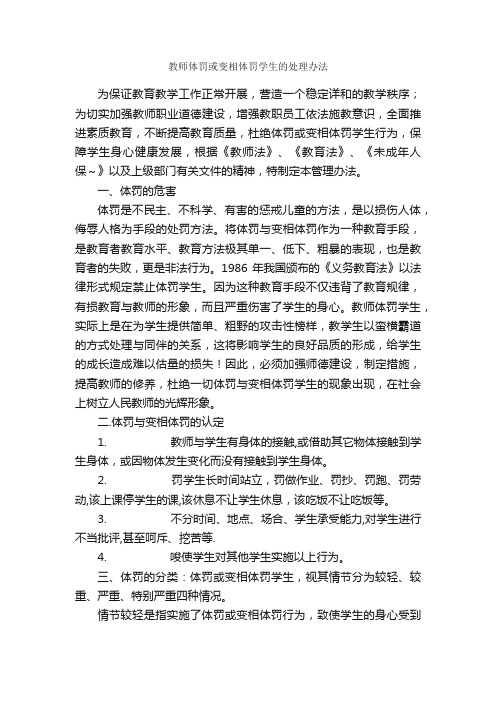 教师体罚或变相体罚学生的处理办法

为保证教育教学工作正常开展，营造一个稳定详和的教学秩序；为切实加强教师职业道德建设，增强教职员工依法施教意识，全面推进素质教育，不断提高教育质量，杜绝体罚或变相体罚学生行为，保障学生身心健康发展，根据《教师法》、《教育法》、《未成年人保~》以及上级部门有关文件的精神，特制定本管理办法。

一、体罚的危害

体罚是不民主、不科学、有害的惩戒儿童的方法，是以损伤人体，侮辱人格为手段的处罚方法。将体罚与变相体罚作为一种教育手段，是教育者教育水平、教育方法极其单一、低下、粗暴的表现，也是教育者的失败，更是非法行为。1986 年我国颁布的《义务教育法》以法律形式规定禁止体罚学生。因为这种教育手段不仅违背了教育规律，有损教育与教师的形象，而且严重伤害了学生的身心。教师体罚学生，实际上是在为学生提供简单、粗野的攻击性榜样，教学生以蛮横霸道的方式处理与同伴的关系，这将影响学生的良好品质的形成，给学生的成长造成难以估量的损失！因此，必须加强师德建设，制定措施，提高教师的修养，杜绝一切体罚与变相体罚学生的现象出现，在社会上树立人民教师的光辉形象。

二.体罚与变相体罚的认定

1. 教师与学生有身体的接触,或借助其它物体接触到学生身体，或因物体发生变化而没有接触到学生身体。

2. 罚学生长时间站立，罚做作业、罚抄、罚跑、罚劳动,该上课停学生的课,该休息不让学生休息，该吃饭不让吃饭等。

3. 不分时间、地点、场合、学生承受能力,对学生进行不当批评,甚至呵斥、挖苦等.

4. 唆使学生对其他学生实施以上行为。

三、体罚的分类：体罚或变相体罚学生，视其情节分为较轻、较重、严重、特别严重四种情况。

情节较轻是指实施了体罚或变相体罚行为，致使学生的身心受到